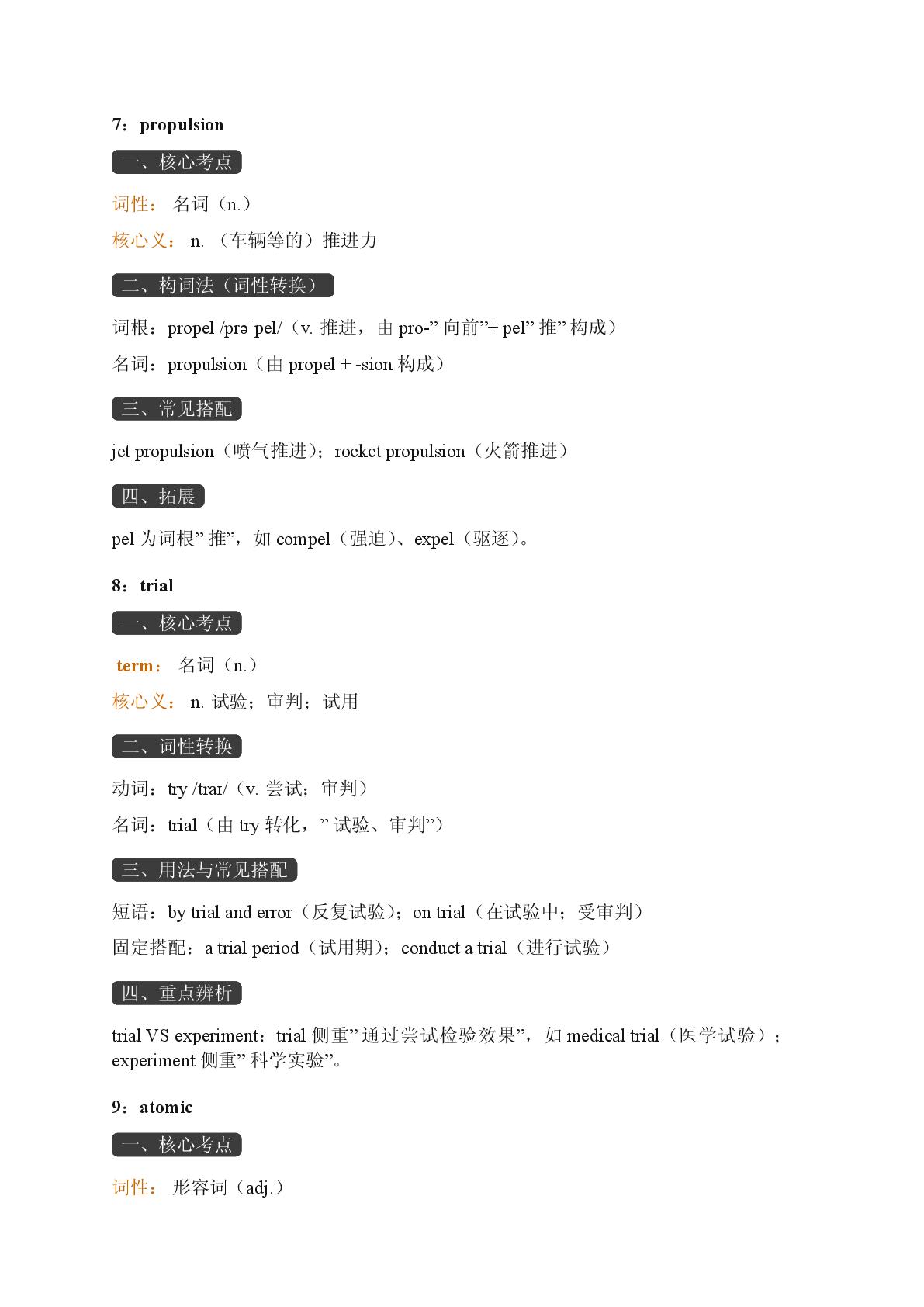 7：propulsion

一、核心考点

词性： 名词（n.）

核心义： n. （车辆等的）推进力

二、构词法（词性转换）

词根：propel /prəˈpel/（v. 推进，由 pro-” 向前”+ pel” 推” 构成）

名词：propulsion（由 propel + -sion 构成）

三、常见搭配

jet propulsion（喷气推进）；rocket propulsion（火箭推进）

四、拓展

pel 为词根” 推”，如 compel（强迫）、expel（驱逐）。

8：trial

一、核心考点

term： 名词（n.）

核心义： n. 试验；审判；试用

二、词性转换

动词：try /traɪ/（v. 尝试；审判）

名词：trial（由 try 转化，” 试验、审判”）

三、用法与常见搭配

短语：by trial and error（反复试验）；on trial（在试验中；受审判）

固定搭配：a trial period（试用期）；conduct a trial（进行试验）

四、重点辨析

trial VS experiment：trial 侧重” 通过尝试检验效果”，如 medical trial（医学试验）；experiment 侧重” 科学实验”。

9：atomic

一、核心考点

词性： 形容词（adj.）